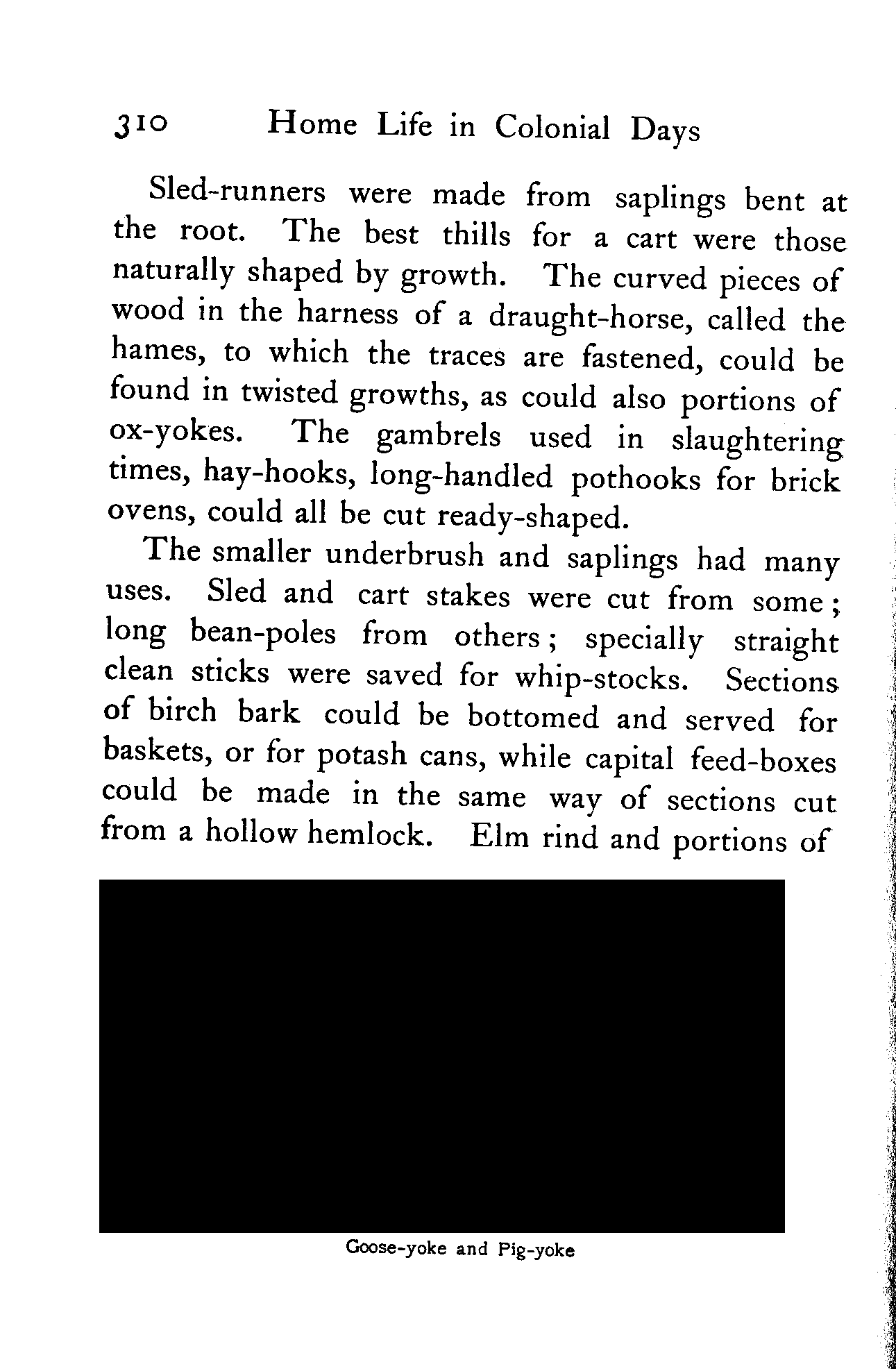 310 Home Life in Colonial Days

Sled-runners were made from saplings bent at the root. The best thills for a cart were those naturally shaped by growth. The curved pieces of wood in the harness of a draught-horse, called the hames, to which the traces are fastened, could be found in twisted growths, as could also portions of ox-yokes. The gambrels used in slaughtering times, hay-hooks, long-handled pothooks for brick ovens, could all be cut ready-shaped.

The smaller underbrush and saplings had many uses. Sled and cart stakes were cut from some; long bean-poles from others; specially straight clean sticks were saved for whip-stocks. Sections of birch bark could be bottomed and served for baskets, or for potash cans, while capital feed-boxes could be made in the same way of sections cut from a hollow hemlock. Elm rind and portions of

Goose-yoke and Pig-yoke